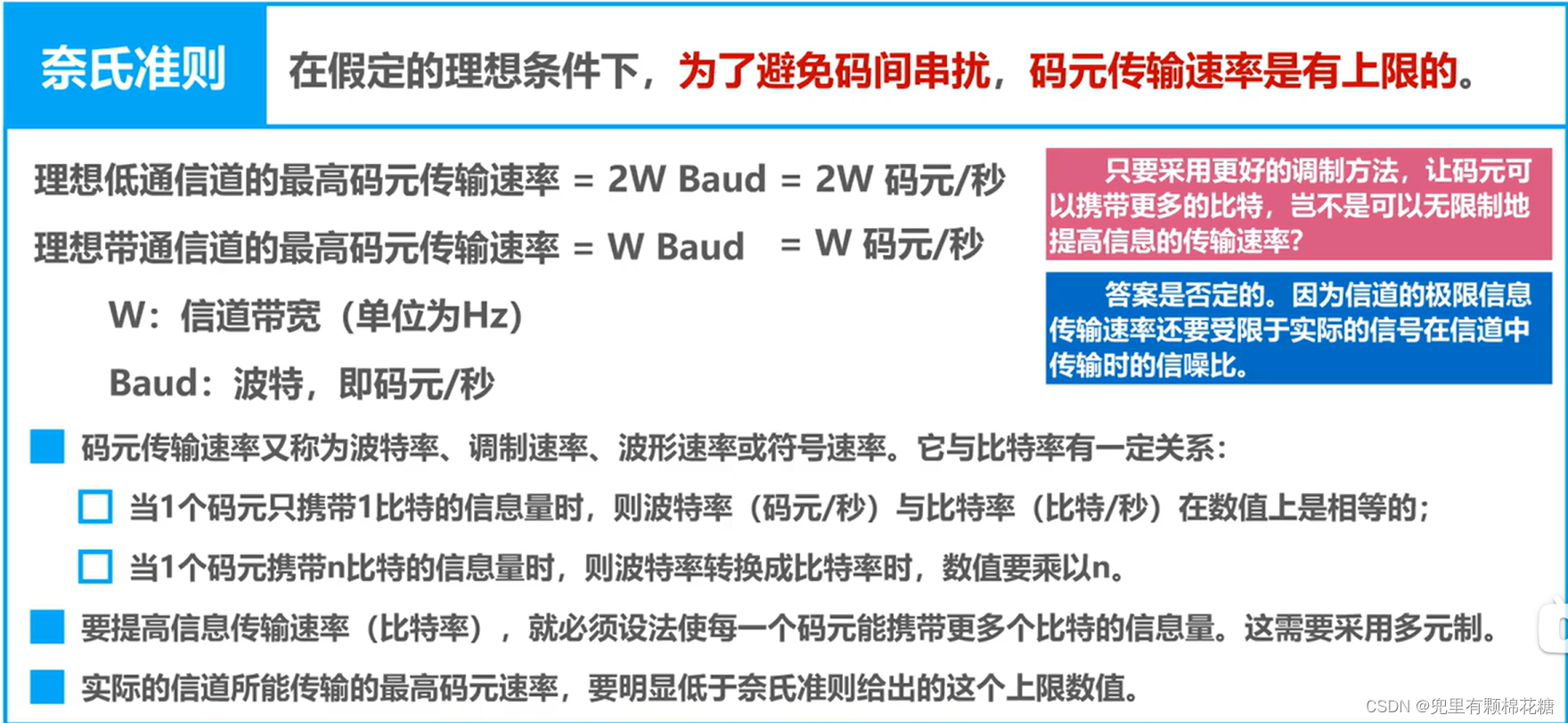 奈氏准则

在假定的理想条件下，为了避免码间串扰，码元传输速率是有上限的。

理想低通信道的最高码元传输速率 = 2W Baud = 2W 码元/秒

理想带通信道的最高码元传输速率 = W Baud = W 码元/秒

W：信道带宽（单位为Hz）

Baud：波特，即码元/秒

只要采用更好的调制方法，让码元可以携带更多的比特，岂不是可以无限制地提高信息的传输速率?

答案是否定的。因为信道的极限信息传输速率还要受限于实际的信号在信道中传输时的信噪比。

码元传输速率又称为波特率、调制速率、波形速率或符号速率。它与比特率有一定关系：

当1个码元只携带1比特的信息量时，则波特率（码元/秒）与比特率（比特/秒）在数值上是相等的；

当1个码元携带n比特的信息量时，则波特率转换成比特率时，数值要乘以n。

要提高信息传输速率（比特率），就必须设法使每一个码元能携带更多个比特的信息量。这需要采用多元制。

实际的信道所能传输的最高码元速率，要明显低于奈氏准则给出的这个上限数值。

CSDN @兜里有颗棉花糖